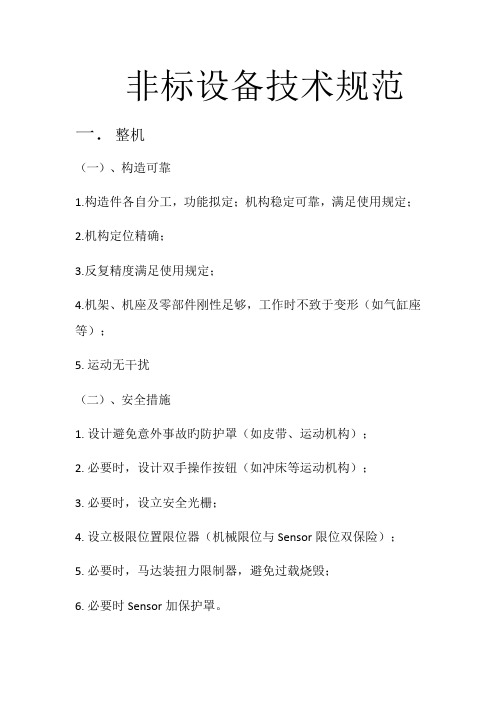 非标设备技术规范

一． 整机

（一）、构造可靠

1.构造件各自分工，功能拟定；机构稳定可靠，满足使用规定；

2.机构定位精确；

3.反复精度满足使用规定；

4.机架、机座及零部件刚性足够，工作时不致于变形（如气缸座等）；

5. 运动无干扰

（二）、安全措施

1. 设计避免意外事故旳防护罩（如皮带、运动机构）；

2. 必要时，设计双手操作按钮（如冲床等运动机构）；

3. 必要时，设立安全光栅；

4. 设立极限位置限位器（机械限位与 Sensor 限位双保险）；

5. 必要时，马达装扭力限制器，避免过载烧毁；

6. 必要时 Sensor 加保护罩。